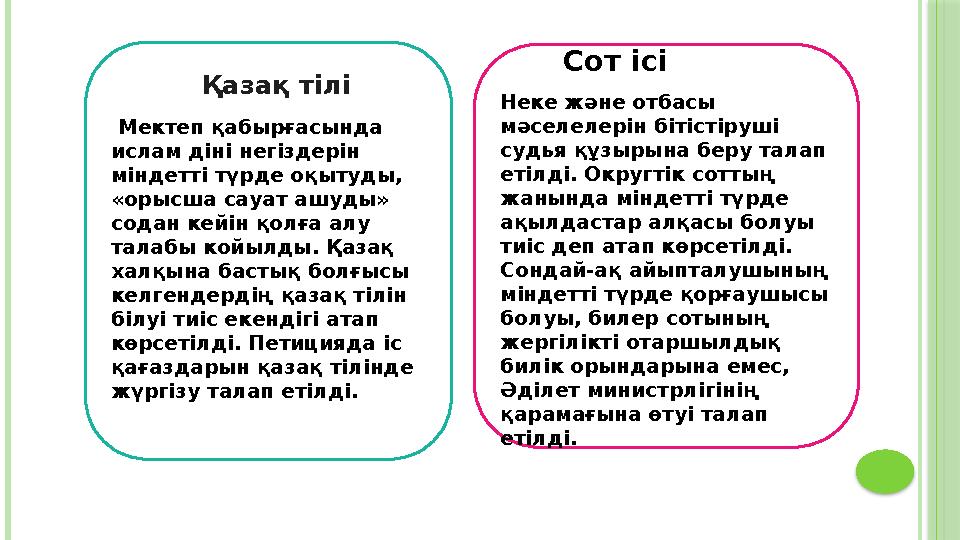 Қазақ тілі

Мектеп қабырғасында ислам діні негіздерін міндетті түрде оқытуды, «орысша сауат ашуды» содан кейін қолға алу талабы койылды. Қазақ халқына бастық болғысы келгендердің қазақ тілін білуі тиіс екендігі атап көрсетілді. Петицияда іс қағаздарын қазақ тілінде жүргізу талап етілді.

Сот ісі

Неке және отбасы мәселелерін бітістіруші судья құзырына беру талап етілді. Округтік соттың жанында міндетті түрде ақылдастар алқасы болуы тиіс деп атап көрсетілді. Сондай-ақ айыпталушының міндетті түрде қорғаушысы болуы, билер сотының жергілікті отаршылдық билік орындарына емес, Әділет министрлігінің қарамағына өтуі талап етілді.